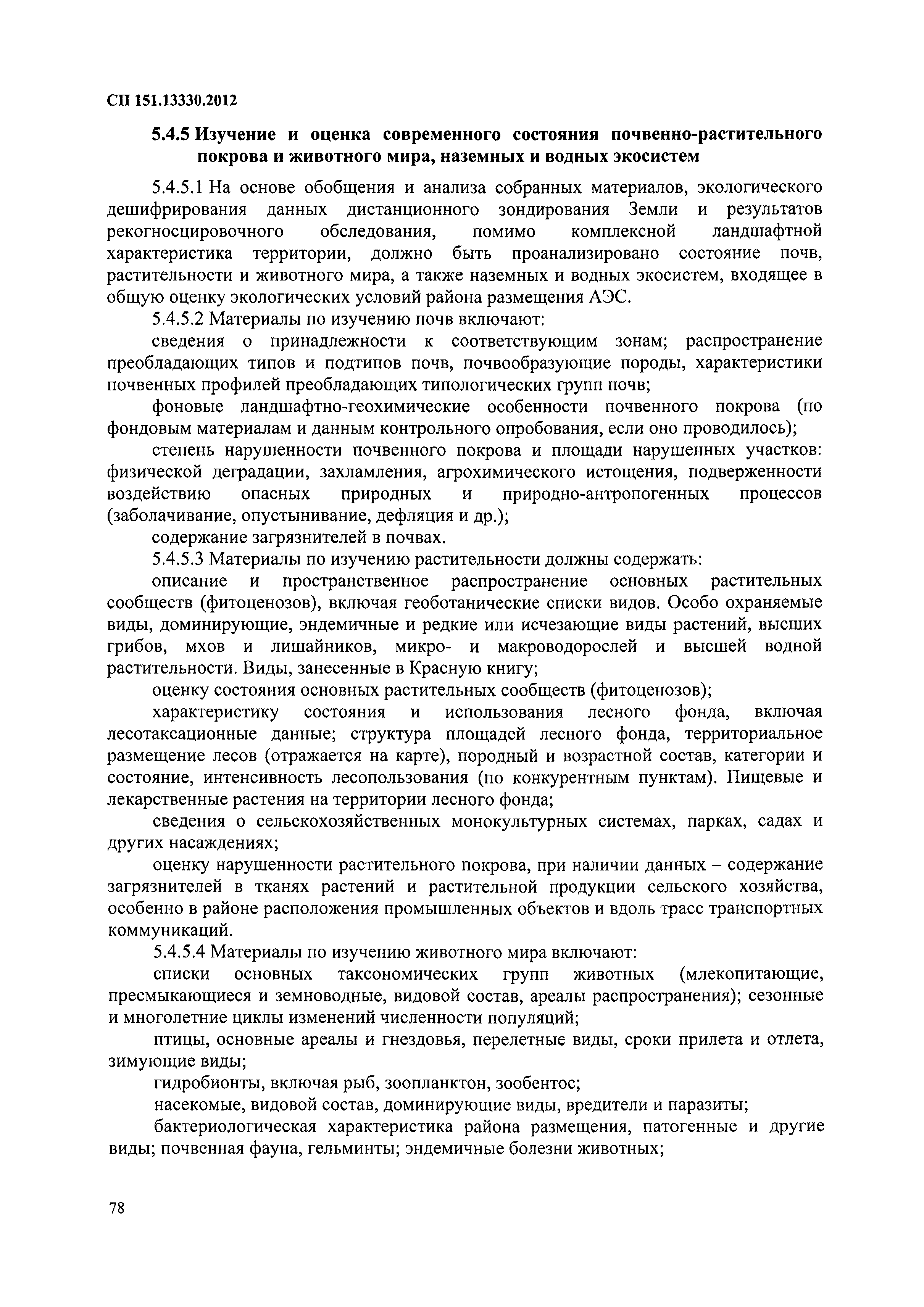 СП 151.13330.2012

5.4.5 Изучение и оценка современного состояния почвенно-растительного покрова и животного мира, наземных и водных экосистем

5.4.5.1 На основе обобщения и анализа собранных материалов, экологического дешифрирования данных дистанционного зондирования Земли и результатов рекогносцировочного обследования, помимо комплексной ландшафтной характеристика территории, должно быть проанализировано состояние почв, растительности и животного мира, а также наземных и водных экосистем, входящее в общую оценку экологических условий района размещения АЭС.

5.4.5.2 Материалы по изучению почв включают:

сведения о принадлежности к соответствующим зонам; распространение преобладающих типов и подтипов почв, почвообразующие породы, характеристики почвенных профилей преобладающих типологических групп почв;

фоновые ландшафтно-геохимические особенности почвенного покрова (по фондовым материалам и данным контрольного опробования, если оно проводилось);

степень нарушенности почвенного покрова и площади нарушенных участков: физической деградации, захламления, агрохимического истощения, подверженности воздействию опасных природных и природно-антропогенных процессов (заболачивание, опустынивание, дефляция и др.);

содержание загрязнителей в почвах.

5.4.5.3 Материалы по изучению растительности должны содержать:

описание и пространственное распространение основных растительных сообществ (фитоценозов), включая геоботанические списки видов. Особо охраняемые виды, доминирующие, эндемичные и редкие или исчезающие виды растений, высших грибов, мхов и лишайников, микро- и макроводорослей и высшей водной растительности. Виды, занесенные в Красную книгу;

оценку состояния основных растительных сообществ (фитоценозов);

характеристику состояния и использования лесного фонда, включая лесотаксационные данные; структура площадей лесного фонда, территориальное размещение лесов (отражается на карте), породный и возрастной состав, категории и состояние, интенсивность лесопользования (по конкурентным пунктам). Пищевые и лекарственные растения на территории лесного фонда;

сведения о сельскохозяйственных монокультурных системах, парках, садах и других насаждениях;

оценку нарушенности растительного покрова, при наличии данных – содержание загрязнителей в тканях растений и растительной продукции сельского хозяйства, особенно в районе расположения промышленных объектов и вдоль трасс транспортных коммуникаций.

5.4.5.4 Материалы по изучению животного мира включают:

списки основных таксономических групп животных (млекопитающие, пресмыкающиеся и земноводные, видовой состав, ареалы распространения); сезонные и многолетние циклы изменений численности популяций;

птицы, основные ареалы и гнездовья, перелетные виды, сроки прилета и отлета, зимующие виды;

гидробионты, включая рыб, зоопланктон, зообентос;

насекомые, видовой состав, доминирующие виды, вредители и паразиты;

бактериологическая характеристика района размещения, патогенные и другие виды; почвенная фауна, гельминты; эндемичные болезни животных;

78